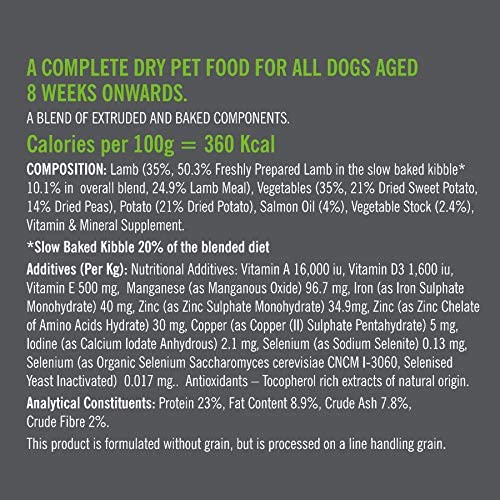 A COMPLETE DRY PET FOOD FOR ALL DOGS AGED 8 WEEKS ONWARDS.

A BLEND OF EXTRUDED AND BAKED COMPONENTS.

Calories per 100g = 360 Kcal

COMPOSITION: Lamb (35%, 50.3% Freshly Prepared Lamb in the slow baked kibble* 10.1% in overall blend, 24.9% Lamb Meal), Vegetables (35%, 21% Dried Sweet Potato, 14% Dried Peas), Potato (21% Dried Potato), Salmon Oil (4%), Vegetable Stock (2.4%), Vitamin & Mineral Supplement.

*Slow Baked Kibble 20% of the blended diet

Additives (Per Kg): Nutritional Additives: Vitamin A 16,000 iu, Vitamin D3 1,600 iu, Vitamin E 500 mg, Manganese (as Manganous Oxide) 96.7 mg, Iron (as Iron Sulphate Monohydrate) 40 mg, Zinc (as Zinc Sulphate Monohydrate) 34.9mg, Zinc (as Zinc Chelate of Amino Acids Hydrate) 30 mg, Copper (as Copper (II) Sulphate Pentahydrate) 5 mg, Iodine (as Calcium Iodate Anhydrous) 2.1 mg, Selenium (as Sodium Selenite) 0.13 mg, Selenium (as Organic Selenium Saccharomyces cerevisiae CNCM I-3060, Selenised Yeast Inactivated) 0.017 mg.. Antioxidants – Tocopherol rich extracts of natural origin.

Analytical Constituents: Protein 23%, Fat Content 8.9%, Crude Ash 7.8%, Crude Fibre 2%.

This product is formulated without grain, but is processed on a line handling grain.